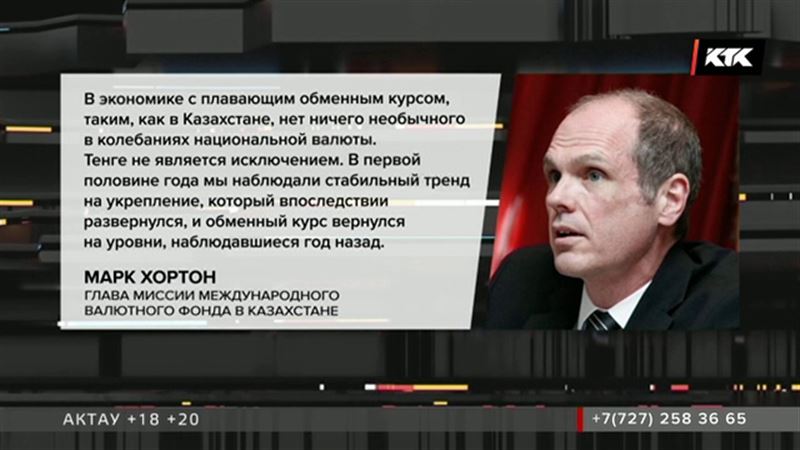 КТК

В экономике с плавающим обменным курсом, таким, как в Казахстане, нет ничего необычного в колебаниях национальной валюты. Тенге не является исключением. В первой половине года мы наблюдали стабильный тренд на укрепление, который впоследствии развернулся, и обменный курс вернулся на уровни, наблюдавшиеся год назад.

МАРК ХОРТОН
ГЛАВА МИССИИ МЕЖДУНАРОДНОГО ВАЛЮТНОГО ФОНДА В КАЗАХСТАНЕ

АКТАУ +18 +20

+7(727) 258 36 65